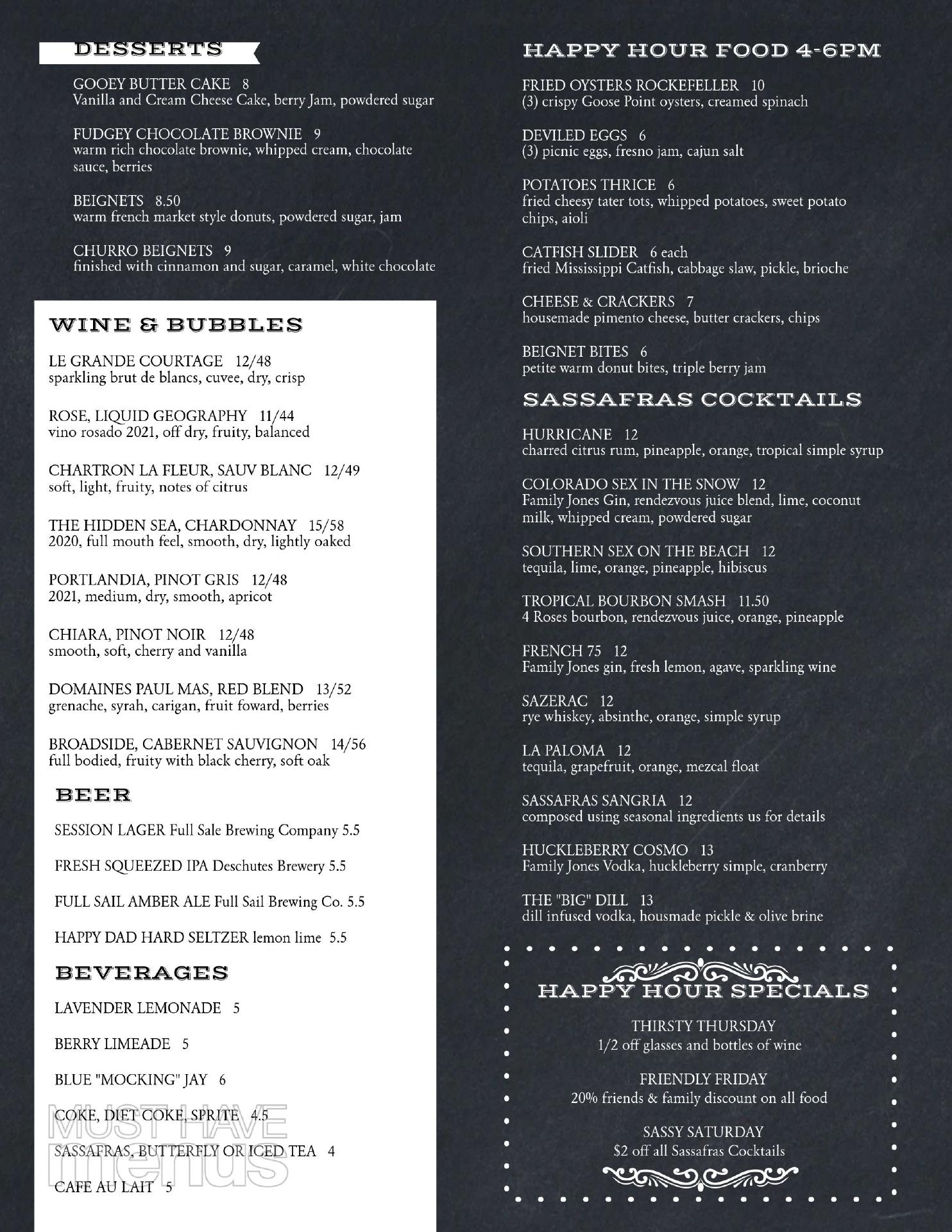 DESSERTS

GOOEY BUTTER CAKE 8
Vanilla and Cream Cheese Cake, berry Jam, powdered sugar

FUDGEY CHOCOLATE BROWNIE 9
warm rich chocolate brownie, whipped cream, chocolate sauce, berries

BEIGNETS 8.50
warm french market style donuts, powdered sugar, jam

CHURRO BEIGNETS 9
finished with cinnamon and sugar, caramel, white chocolate

WINE & BUBBLES

LE GRANDE COURTAGE 12/48
sparkling brut de blancs, cuvee, dry, crisp

ROSE, LIQUID GEOGRAPHY 11/44
vino rosado 2021, off dry, fruity, balanced

CHARTRON LA FLEUR, SAUV BLANC 12/49
soft, light, fruity, notes of citrus

THE HIDDEN SEA, CHARDONNAY 15/58
2020, full mouth feel, smooth, dry, lightly oaked

PORTLANDIA, PINOT GRIS 12/48
2021, medium, dry, smooth, apricot

CHIARA, PINOT NOIR 12/48
smooth, soft, cherry and vanilla

DOMAINES PAUL MAS, RED BLEND 13/52
grenache, syrah, carigan, fruit foward, berries

BROADSIDE, CABERNET SAUVIGNON 14/56
full bodied, fruity with black cherry, soft oak

BEER

SESSION LAGER Full Sale Brewing Company 5.5

FRESH SQUEEZED IPA Deschutes Brewery 5.5

FULL SAIL AMBER ALE Full Sail Brewing Co. 5.5

HAPPY DAD HARD SELTZER lemon lime 5.5

BEVERAGES

LAVENDER LEMONADE 5

BERRY LIMEADE 5

BLUE "MOCKING" JAY 6

COKE, DIET COKE, SPRITE 4.5

SASSAFRAS, BUTTERFLY OR ICED TEA 4

CAFE AU LAIT 5

MUST HAVE menus

HAPPY HOUR FOOD 4-6PM

FRIED OYSTERS ROCKEFELLER 10
(3) crispy Goose Point oysters, creamed spinach

DEVILED EGGS 6
(3) picnic eggs, fresno jam, cajun salt

POTATOES THRICE 6
fried cheesy tater tots, whipped potatoes, sweet potato chips, aioli

CATFISH SLIDER 6 each
fried Mississippi Catfish, cabbage slaw, pickle, brioche

CHEESE & CRACKERS 7
housemade pimento cheese, butter crackers, chips

BEIGNET BITES 6
petite warm donut bites, triple berry jam

SASSAFRAS COCKTAILS

HURRICANE 12
charred citrus rum, pineapple, orange, tropical simple syrup

COLORADO SEX IN THE SNOW 12
Family Jones Gin, rendezvous juice blend, lime, coconut milk, whipped cream, powdered sugar

SOUTHERN SEX ON THE BEACH 12
tequila, lime, orange, pineapple, hibiscus

TROPICAL BOURBON SMASH 11.50
4 Roses bourbon, rendezvous juice, orange, pineapple

FRENCH 75 12
Family Jones gin, fresh lemon, agave, sparkling wine

SAZERAC 12
rye whiskey, absinthe, orange, simple syrup

LA PALOMA 12
tequila, grapefruit, orange, mezcal float

SASSAFRAS SANGRIA 12
composed using seasonal ingredients us for details

HUCKLEBERRY COSMO 13
Family Jones Vodka, huckleberry simple, cranberry

THE "BIG" DILL 13
dill infused vodka, housmade pickle & olive brine

HAPPY HOUR SPECIALS

THIRSTY THURSDAY
1/2 off glasses and bottles of wine

FRIENDLY FRIDAY
20% friends & family discount on all food

SASSY SATURDAY
$2 off all Sassafras Cocktails